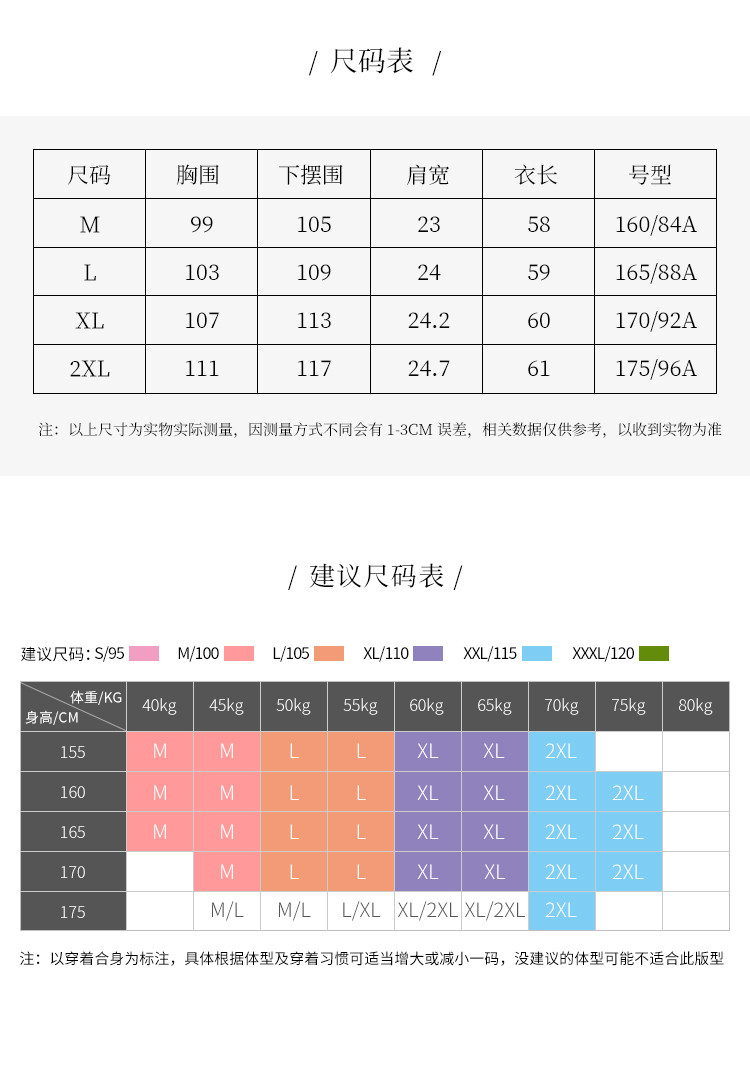 / 尺码表 /

| 尺码 | 胸围 | 下摆围 | 肩宽 | 衣长 | 号型 |
|---|---|---|---|---|---|
| M | 99 | 105 | 23 | 58 | 160/84A |
| L | 103 | 109 | 24 | 59 | 165/88A |
| XL | 107 | 113 | 24.2 | 60 | 170/92A |
| 2XL | 111 | 117 | 24.7 | 61 | 175/96A |

注：以上尺寸为实物实际测量，因测量方式不同会有 1-3CM 误差，相关数据仅供参考，以收到实物为准

/ 建议尺码表 /

建议尺码：S/95 M/100 L/105 XL/110 XXL/115 XXXL/120

| 体重/KG 身高/CM | 40kg | 45kg | 50kg | 55kg | 60kg | 65kg | 70kg | 75kg | 80kg |
|---|---|---|---|---|---|---|---|---|---|
| 155 | M | M | L | L | XL | XL | 2XL | | |
| 160 | M | M | L | L | XL | XL | 2XL | 2XL | |
| 165 | M | M | L | L | XL | XL | 2XL | 2XL | |
| 170 | | M | L | L | XL | XL | 2XL | 2XL | |
| 175 | | M/L | M/L | L/XL | XL/2XL | XL/2XL | 2XL | | |

注：以穿着合身为标注，具体根据体型及穿着习惯可适当增大或减小一码，没建议的体型可能不适合此版型